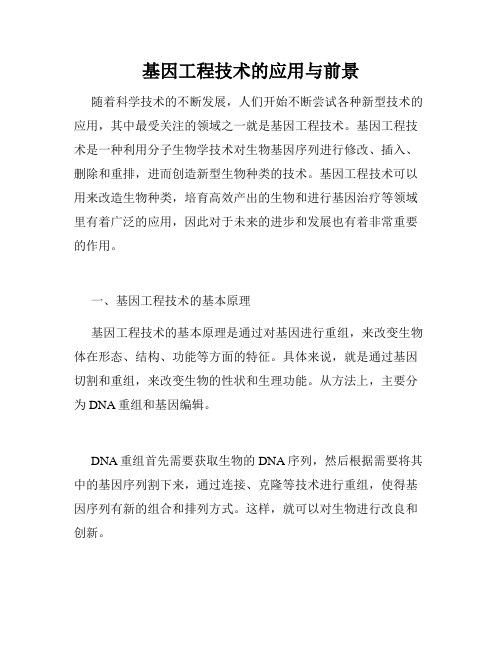 基因工程技术的应用与前景

随着科学技术的不断发展，人们开始不断尝试各种新型技术的应用，其中最受关注的领域之一就是基因工程技术。基因工程技术是一种利用分子生物学技术对生物基因序列进行修改、插入、删除和重排，进而创造新型生物种类的技术。基因工程技术可以用来改造生物种类，培育高效产出的生物和进行基因治疗等领域里有着广泛的应用，因此对于未来的进步和发展也有着非常重要的作用。

一、基因工程技术的基本原理

基因工程技术的基本原理是通过对基因进行重组，来改变生物体在形态、结构、功能等方面的特征。具体来说，就是通过基因切割和重组，来改变生物的性状和生理功能。从方法上，主要分为DNA重组和基因编辑。

DNA重组首先需要获取生物的DNA序列，然后根据需要将其中的基因序列割下来，通过连接、克隆等技术进行重组，使得基因序列有新的组合和排列方式。这样，就可以对生物进行改良和创新。